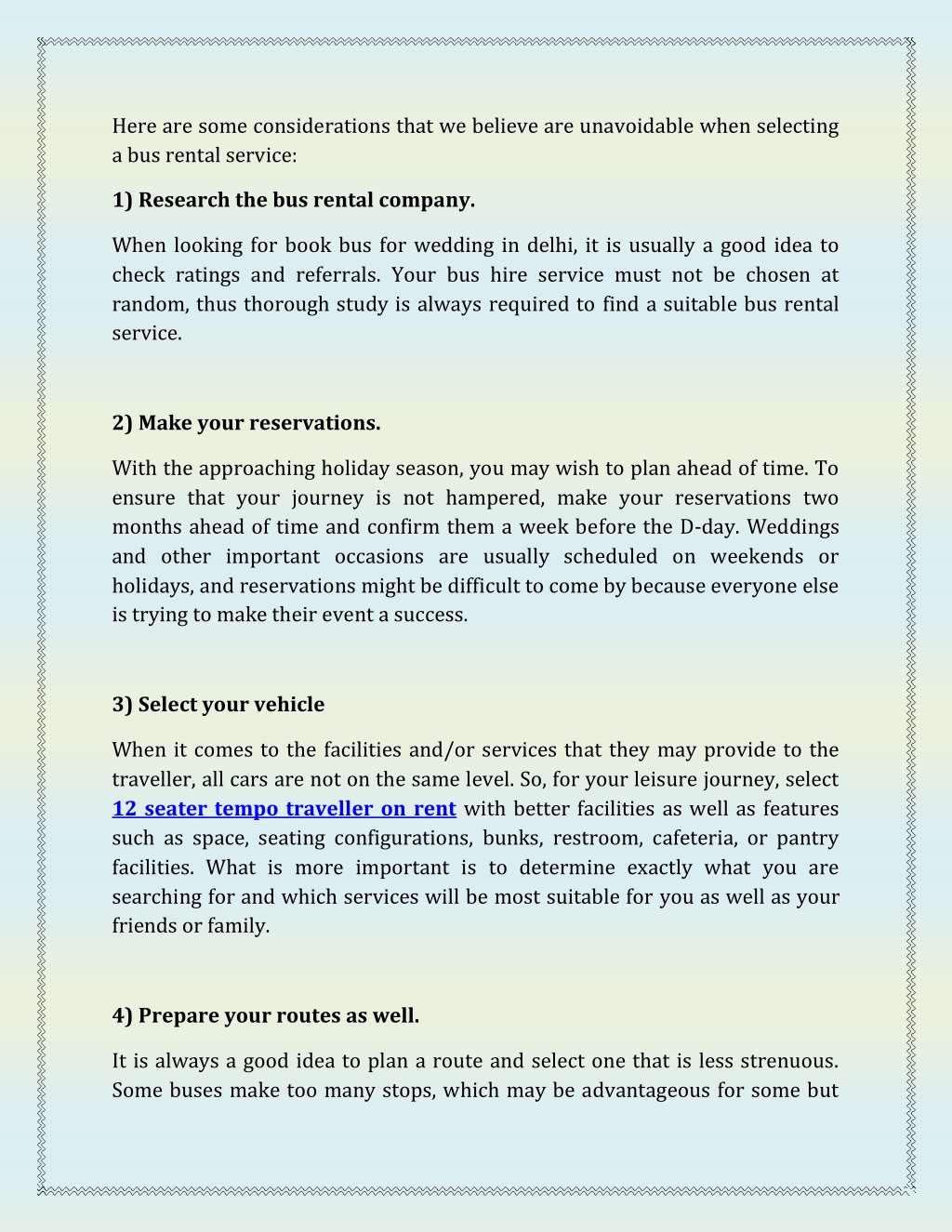 Here are some considerations that we believe are unavoidable when selecting a bus rental service:

1) Research the bus rental company.

When looking for book bus for wedding in delhi, it is usually a good idea to check ratings and referrals. Your bus hire service must not be chosen at random, thus thorough study is always required to find a suitable bus rental service.

2) Make your reservations.

With the approaching holiday season, you may wish to plan ahead of time. To ensure that your journey is not hampered, make your reservations two months ahead of time and confirm them a week before the D-day. Weddings and other important occasions are usually scheduled on weekends or holidays, and reservations might be difficult to come by because everyone else is trying to make their event a success.

3) Select your vehicle

When it comes to the facilities and/or services that they may provide to the traveller, all cars are not on the same level. So, for your leisure journey, select 12 seater tempo traveller on rent with better facilities as well as features such as space, seating configurations, bunks, restroom, cafeteria, or pantry facilities. What is more important is to determine exactly what you are searching for and which services will be most suitable for you as well as your friends or family.

4) Prepare your routes as well.

It is always a good idea to plan a route and select one that is less strenuous. Some buses make too many stops, which may be advantageous for some but